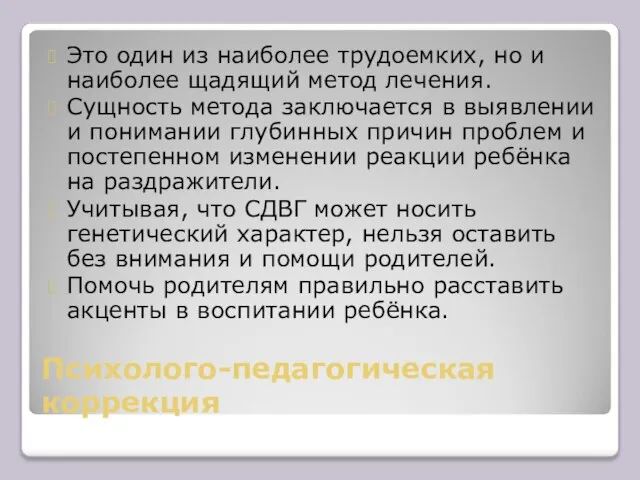 Это один из наиболее трудоемких, но и наиболее щадящий метод лечения.

Сущность метода заключается в выявлении и понимании глубинных причин проблем и постепенном изменении реакции ребёнка на раздражители.

Учитывая, что СДВГ может носить генетический характер, нельзя оставить без внимания и помощи родителей.

Помочь родителям правильно расставить акценты в воспитании ребёнка.

Психолого-педагогическая коррекция